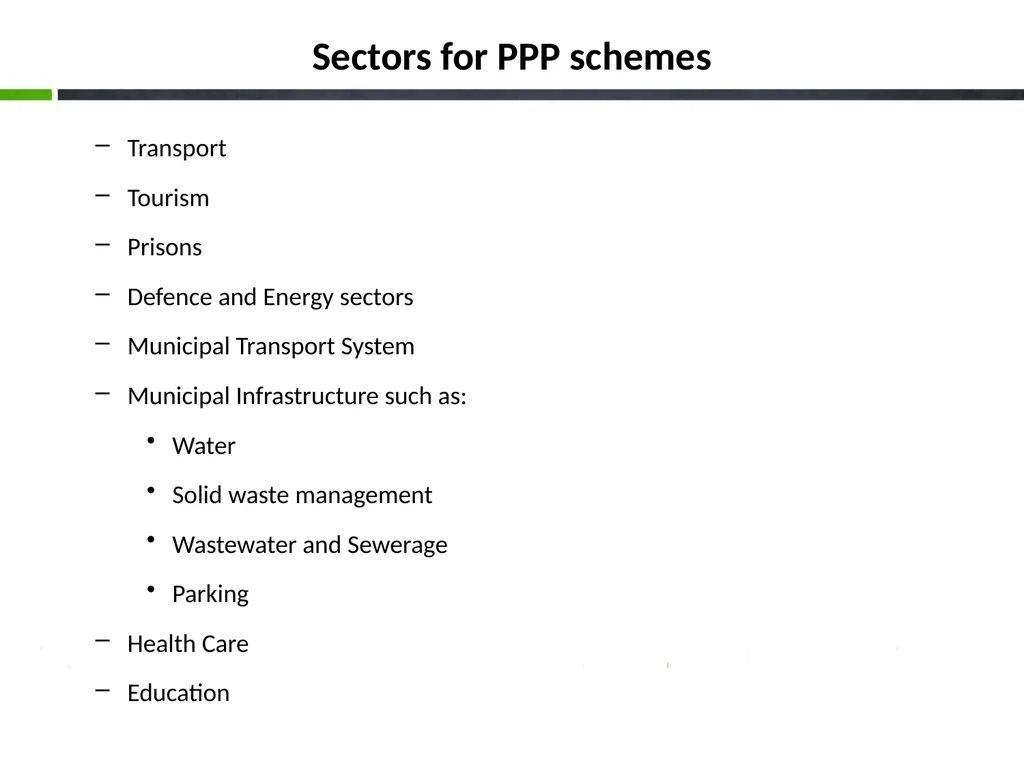 Sectors for PPP schemes

– Transport
– Tourism
– Prisons
– Defence and Energy sectors
– Municipal Transport System
– Municipal Infrastructure such as:
  • Water
  • Solid waste management
  • Wastewater and Sewerage
  • Parking
– Health Care
– Education